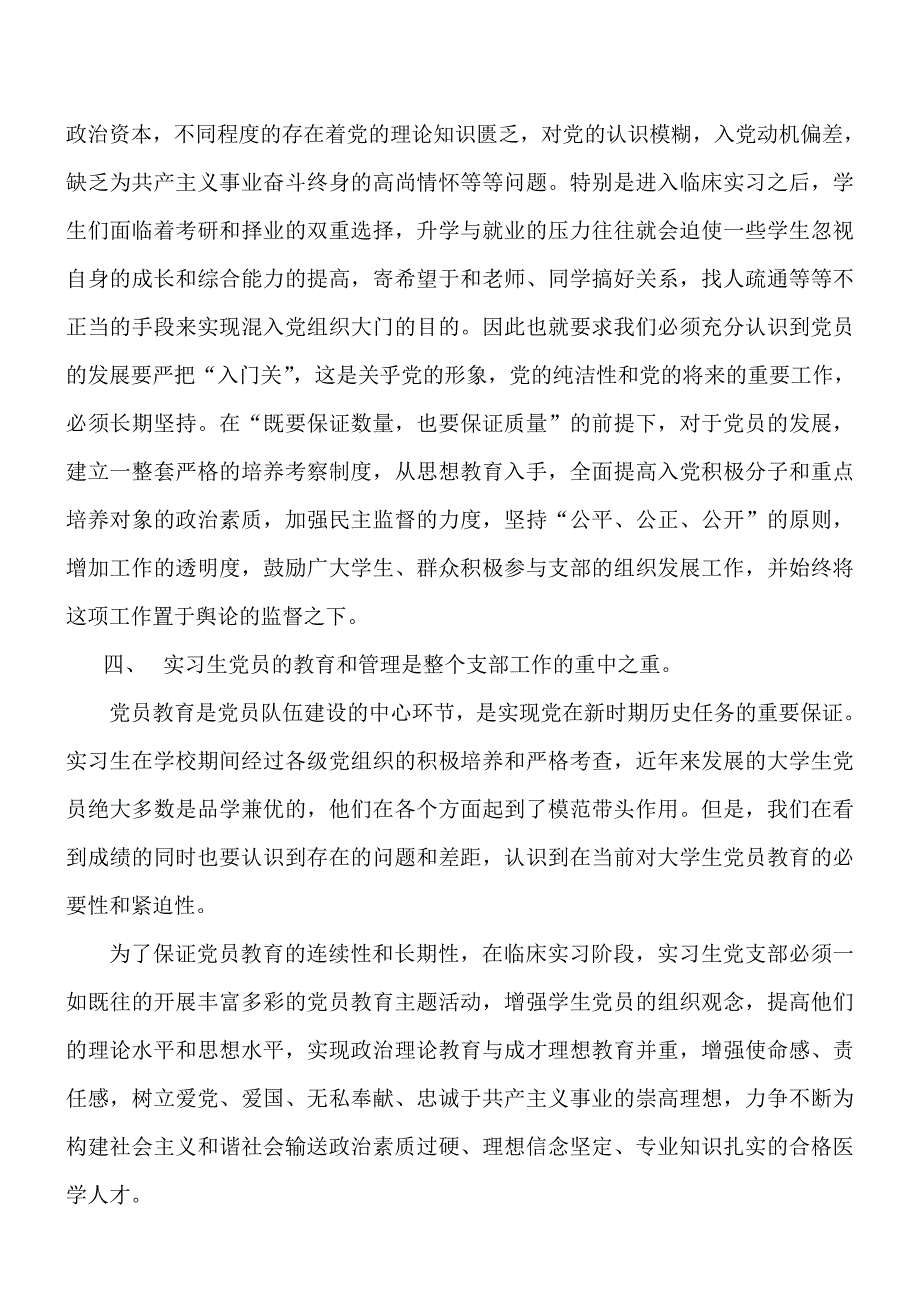 政治资本，不同程度的存在着党的理论知识匮乏，对党的认识模糊，入党动机偏差，缺乏为共产主义事业奋斗终身的高尚情怀等等问题。特别是进入临床实习之后，学生们面临着考研和择业的双重选择，升学与就业的压力往往就会迫使一些学生忽视自身的成长和综合能力的提高，寄希望于和老师、同学搞好关系，找人疏通等等不正当的手段来实现混入党组织大门的目的。因此也就要求我们必须充分认识到党员的发展要严把“入门关”，这是关乎党的形象，党的纯洁性和党的将来的重要工作，必须长期坚持。在“既要保证数量，也要保证质量”的前提下，对于党员的发展，建立一整套严格的培养考察制度，从思想教育入手，全面提高入党积极分子和重点培养对象的政治素质，加强民主监督的力度，坚持“公平、公正、公开”的原则，增加工作的透明度，鼓励广大学生、群众积极参与支部的组织发展工作，并始终将这项工作置于舆论的监督之下。

四、 实习生党员的教育和管理是整个支部工作的重中之重。

党员教育是党员队伍建设的中心环节，是实现党在新时期历史任务的重要保证。实习生在学校期间经过各级党组织的积极培养和严格考查，近年来发展的大学生党员绝大多数是品学兼优的，他们在各个方面起到了模范带头作用。但是，我们在看到成绩的同时也要认识到存在的问题和差距，认识到在当前对大学生党员教育的必要性和紧迫性。

为了保证党员教育的连续性和长期性，在临床实习阶段，实习生党支部必须一如既往的开展丰富多彩的党员教育主题活动，增强学生党员的组织观念，提高他们的理论水平和思想水平，实现政治理论教育与成才理想教育并重，增强使命感、责任感，树立爱党、爱国、无私奉献、忠诚于共产主义事业的崇高理想，力争不断为构建社会主义和谐社会输送政治素质过硬、理想信念坚定、专业知识扎实的合格医学人才。